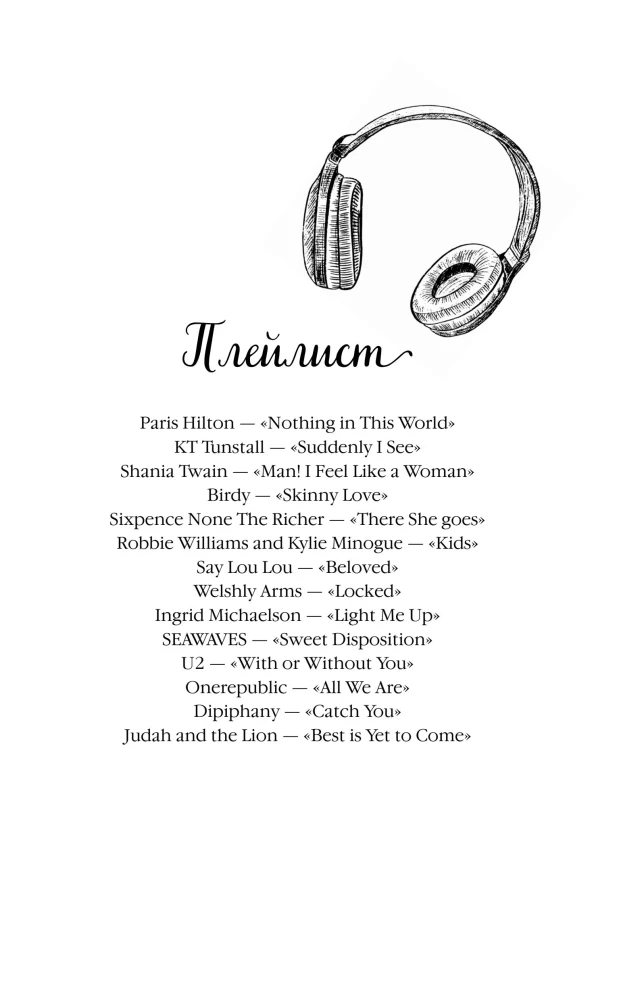 Плейлист

Paris Hilton — «Nothing in This World»
KT Tunstall — «Suddenly I See»
Shania Twain — «Man! I Feel Like a Woman»
Birdy — «Skinny Love»
Sixpence None The Richer — «There She goes»
Robbie Williams and Kylie Minogue — «Kids»
Say Lou Lou — «Beloved»
Welshly Arms — «Locked»
Ingrid Michaelson — «Light Me Up»
SEAWAVES — «Sweet Disposition»
U2 — «With or Without You»
Onerepublic — «All We Are»
Dipiphany — «Catch You»
Judah and the Lion — «Best is Yet to Come»